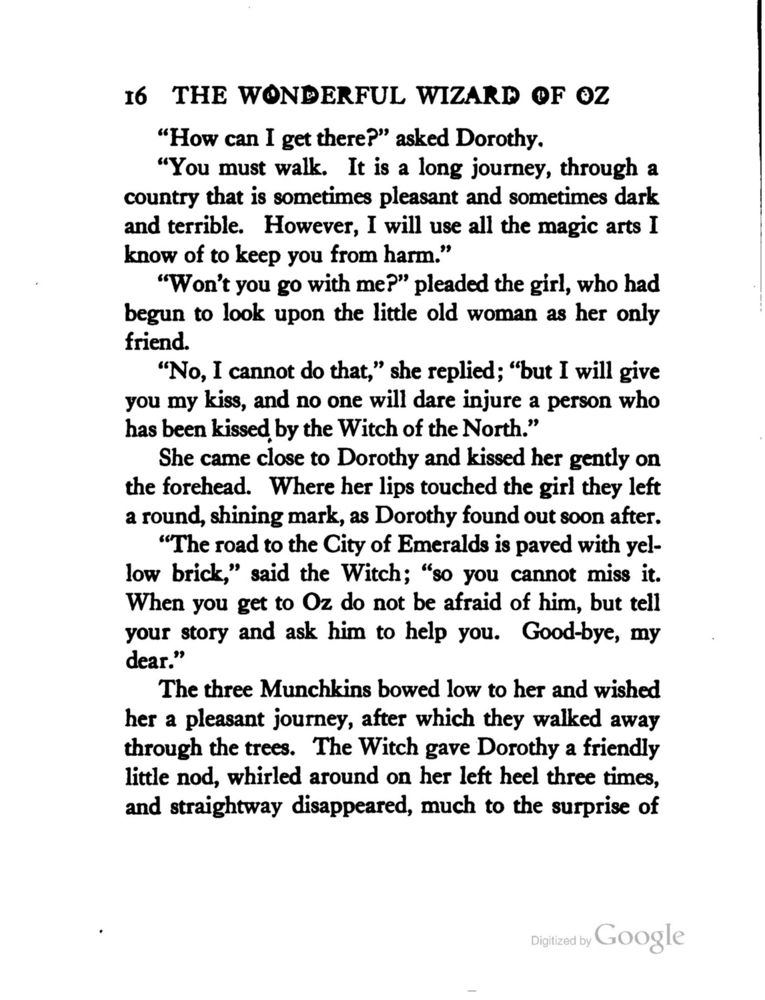 16 THE WONDERFUL WIZARD OF OZ

"How can I get there?" asked Dorothy.

"You must walk. It is a long journey, through a country that is sometimes pleasant and sometimes dark and terrible. However, I will use all the magic arts I know of to keep you from harm."

"Won't you go with me?" pleaded the girl, who had begun to look upon the little old woman as her only friend.

"No, I cannot do that," she replied; "but I will give you my kiss, and no one will dare injure a person who has been kissed by the Witch of the North."

She came close to Dorothy and kissed her gently on the forehead. Where her lips touched the girl they left a round, shining mark, as Dorothy found out soon after.

"The road to the City of Emeralds is paved with yellow brick," said the Witch; "so you cannot miss it. When you get to Oz do not be afraid of him, but tell your story and ask him to help you. Good-bye, my dear."

The three Munchkins bowed low to her and wished her a pleasant journey, after which they walked away through the trees. The Witch gave Dorothy a friendly little nod, whirled around on her left heel three times, and straightway disappeared, much to the surprise of

Digitized by Google